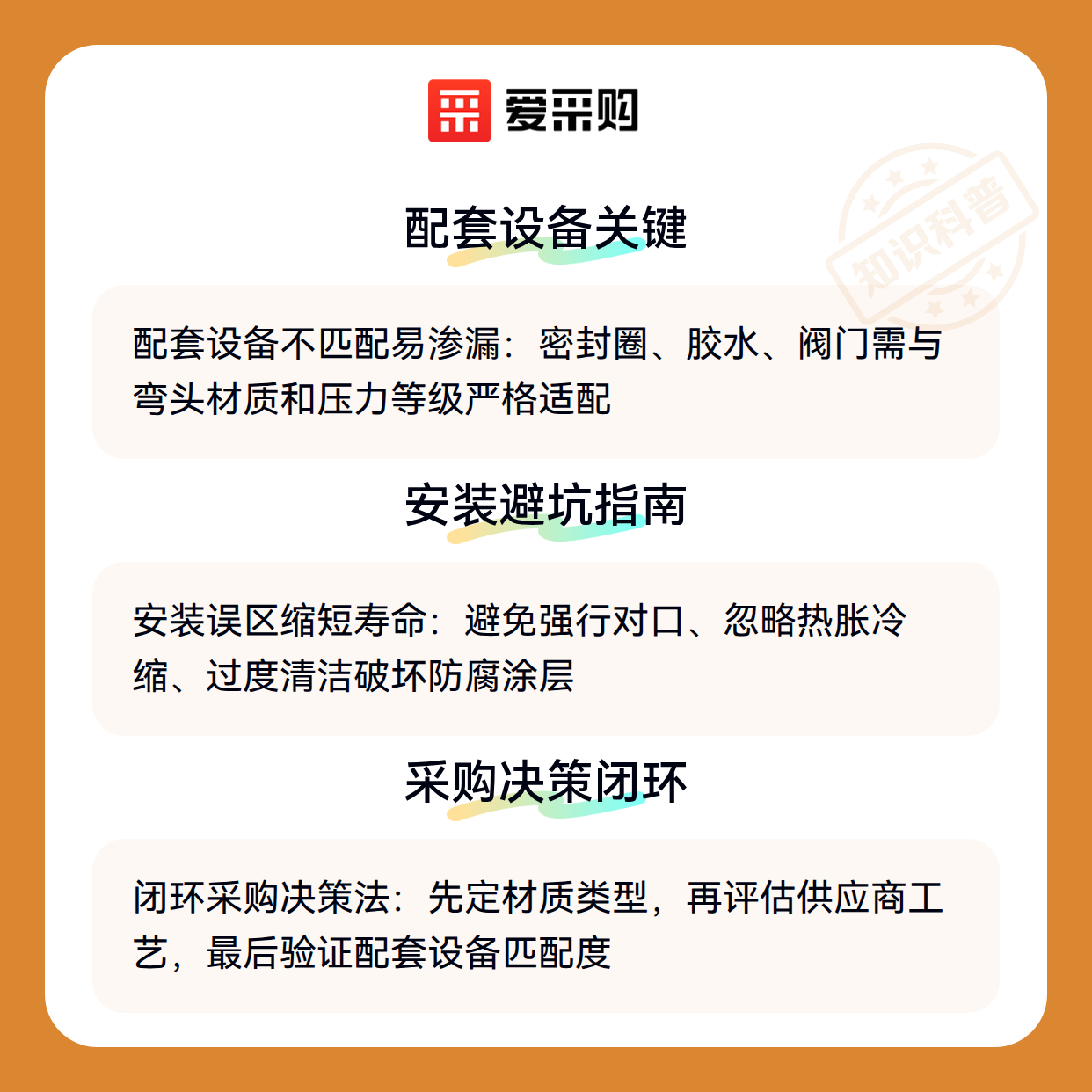 爱采购

配套设备关键

配套设备不匹配易渗漏：密封圈、胶水、阀门需与弯头材质和压力等级严格适配

安装避坑指南

安装误区缩短寿命：避免强行对口、忽略热胀冷缩、过度清洁破坏防腐涂层

采购决策闭环

闭环采购决策法：先定材质类型，再评估供应商工艺，最后验证配套设备匹配度

知识科普